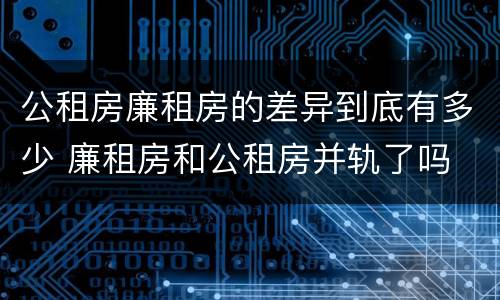 公租房廉租房的差异到底有多少 廉租房和公租房并轨了吗